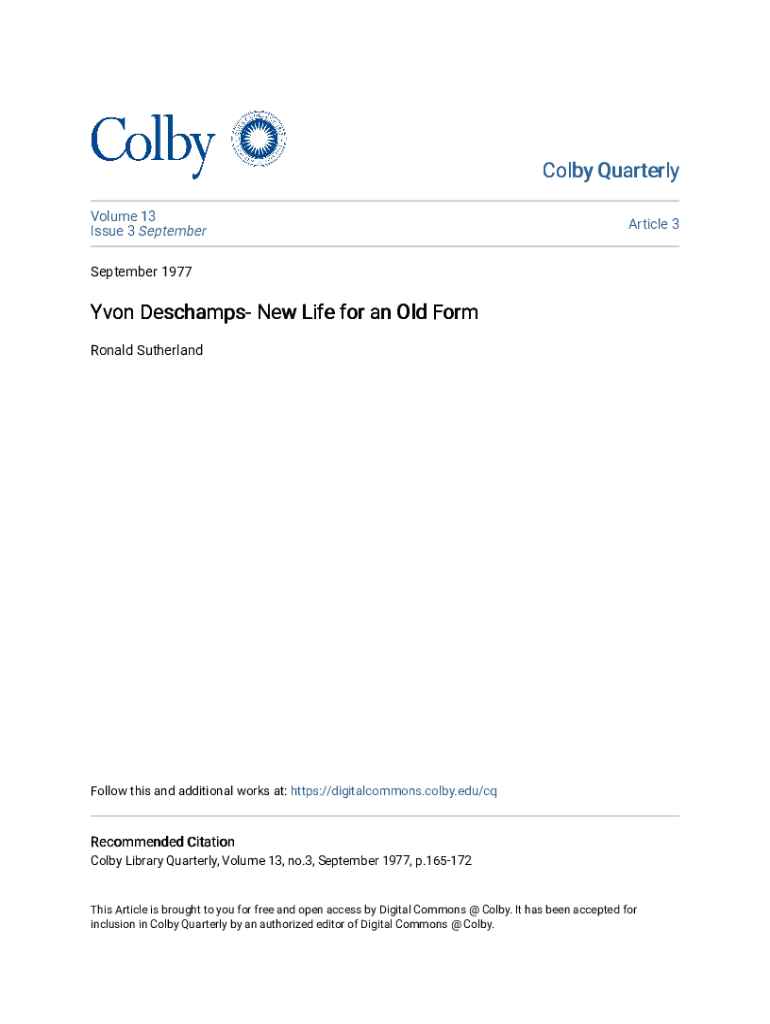 Colby

Colby Quarterly

Volume 13
Issue 3 September

Article 3

September 1977

Yvon Deschamps- New Life for an Old Form

Ronald Sutherland

Follow this and additional works at: https://digitalcommons.colby.edu/cq

Recommended Citation
Colby Library Quarterly, Volume 13, no.3, September 1977, p.165-172

This Article is brought to you for free and open access by Digital Commons @ Colby. It has been accepted for inclusion in Colby Quarterly by an authorized editor of Digital Commons @ Colby.